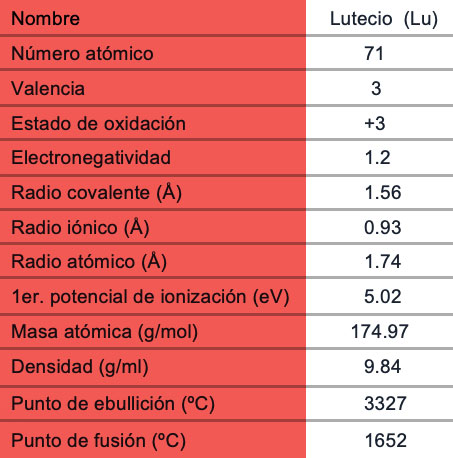 | Nombre | Lutecio (Lu) |
|---|---|
| Número atómico | 71 |
| Valencia | 3 |
| Estado de oxidación | +3 |
| Electronegatividad | 1.2 |
| Radio covalente (Å) | 1.56 |
| Radio iónico (Å) | 0.93 |
| Radio atómico (Å) | 1.74 |
| 1er. potencial de ionización (eV) | 5.02 |
| Masa atómica (g/mol) | 174.97 |
| Densidad (g/ml) | 9.84 |
| Punto de ebullición (ºC) | 3327 |
| Punto de fusión (ºC) | 1652 |